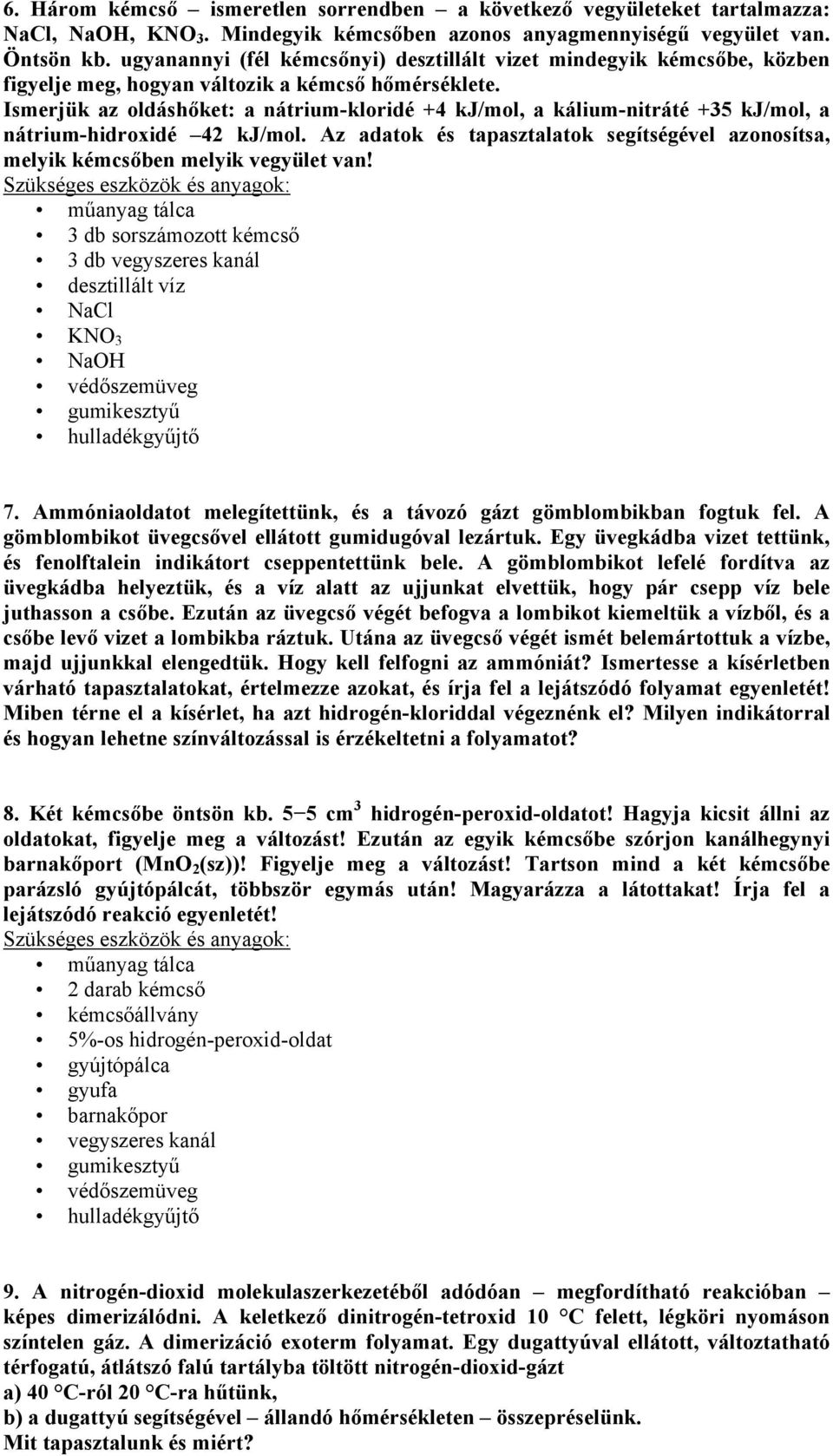 6. Három kémcső – ismeretlen sorrendben – a következő vegyületeket tartalmazza: NaCl, NaOH, $KNO_3$. Mindegyik kémcsőben azonos anyagmennyiségű vegyület van. Öntsön kb. ugyanannyi (fél kémcsőnyi) desztillált vizet mindegyik kémcsőbe, közben figyelje meg, hogyan változik a kémcső hőmérséklete.
Ismerjük az oldáshőket: a nátrium-kloridé +4 kJ/mol, a kálium-nitráté +35 kJ/mol, a nátrium-hidroxidé –42 kJ/mol. Az adatok és tapasztalatok segítségével azonosítsa, melyik kémcsőben melyik vegyület van!
Szükséges eszközök és anyagok:
• műanyag tálca
• 3 db sorszámozott kémcső
• 3 db vegyszeres kanál
• desztillált víz
• NaCl
• $KNO_3$
• NaOH
• védőszemüveg
• gumikesztyű
• hulladékgyűjtő

7. Ammóniaoldatot melegítettünk, és a távozó gázt gömblombikban fogtuk fel. A gömblombikot üvegcsővel ellátott gumidugóval lezártuk. Egy üvegkádba vizet tettünk, és fenolftalein indikátort cseppentettünk bele. A gömblombikot lefelé fordítva az üvegkádba helyeztük, és a víz alatt az ujjunkat elvettük, hogy pár csepp víz bele juthasson a csőbe. Ezután az üvegcső végét befogva a lombikot kiemeltük a vízből, és a csőbe levő vizet a lombikba ráztuk. Utána az üvegcső végét ismét belemártottuk a vízbe, majd ujjunkkal elengedtük. Hogy kell felfogni az ammóniát? Ismertesse a kísérletben várható tapasztalatokat, értelmezze azokat, és írja fel a lejátszódó folyamat egyenletét! Miben térne el a kísérlet, ha azt hidrogén-kloriddal végeznénk el? Milyen indikátorral és hogyan lehetne színváltozással is érzékeltetni a folyamatot?

8. Két kémcsőbe öntsön kb. 5–5 $cm^3$ hidrogén-peroxid-oldatot! Hagyja kicsit állni az oldatokat, figyelje meg a változást! Ezután az egyik kémcsőbe szórjon kanálhegynyi barnakőport ($MnO_2$(sz))! Figyelje meg a változást! Tartson mind a két kémcsőbe parázsló gyújtópálcát, többször egymás után! Magyarázza a látottakat! Írja fel a lejátszódó reakció egyenletét!
Szükséges eszközök és anyagok:
• műanyag tálca
• 2 darab kémcső
• kémcsőállvány
• 5%-os hidrogén-peroxid-oldat
• gyújtópálca
• gyufa
• barnakőpor
• vegyszeres kanál
• gumikesztyű
• védőszemüveg
• hulladékgyűjtő

9. A nitrogén-dioxid molekulaszerkezetéből adódóan – megfordítható reakcióban – képes dimerizálódni. A keletkező dinitrogén-tetroxid 10 °C felett, légköri nyomáson színtelen gáz. A dimerizáció exoterm folyamat. Egy dugattyúval ellátott, változtatható térfogatú, átlátszó falú tartályba töltött nitrogén-dioxid-gázt
a) 40 °C-ról 20 °C-ra hűtünk,
b) a dugattyú segítségével – állandó hőmérsékleten – összepréselünk.
Mit tapasztalunk és miért?